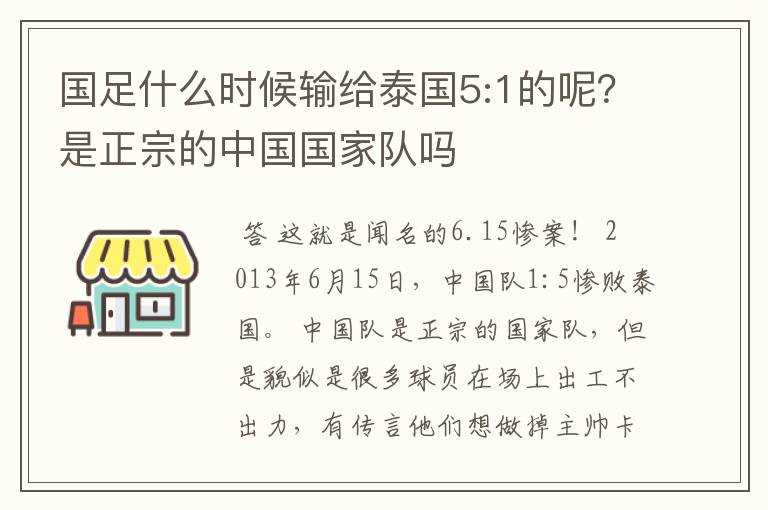 国足什么时候输给泰国5:1的呢?是正宗的中国国家队吗

答 这就是闻名的6.15惨案！ 2013年6月15日，中国队1:5惨败泰国。 中国队是正宗的国家队，但是貌似是很多球员在场上出工不出力，有传言他们想做掉主帅卡